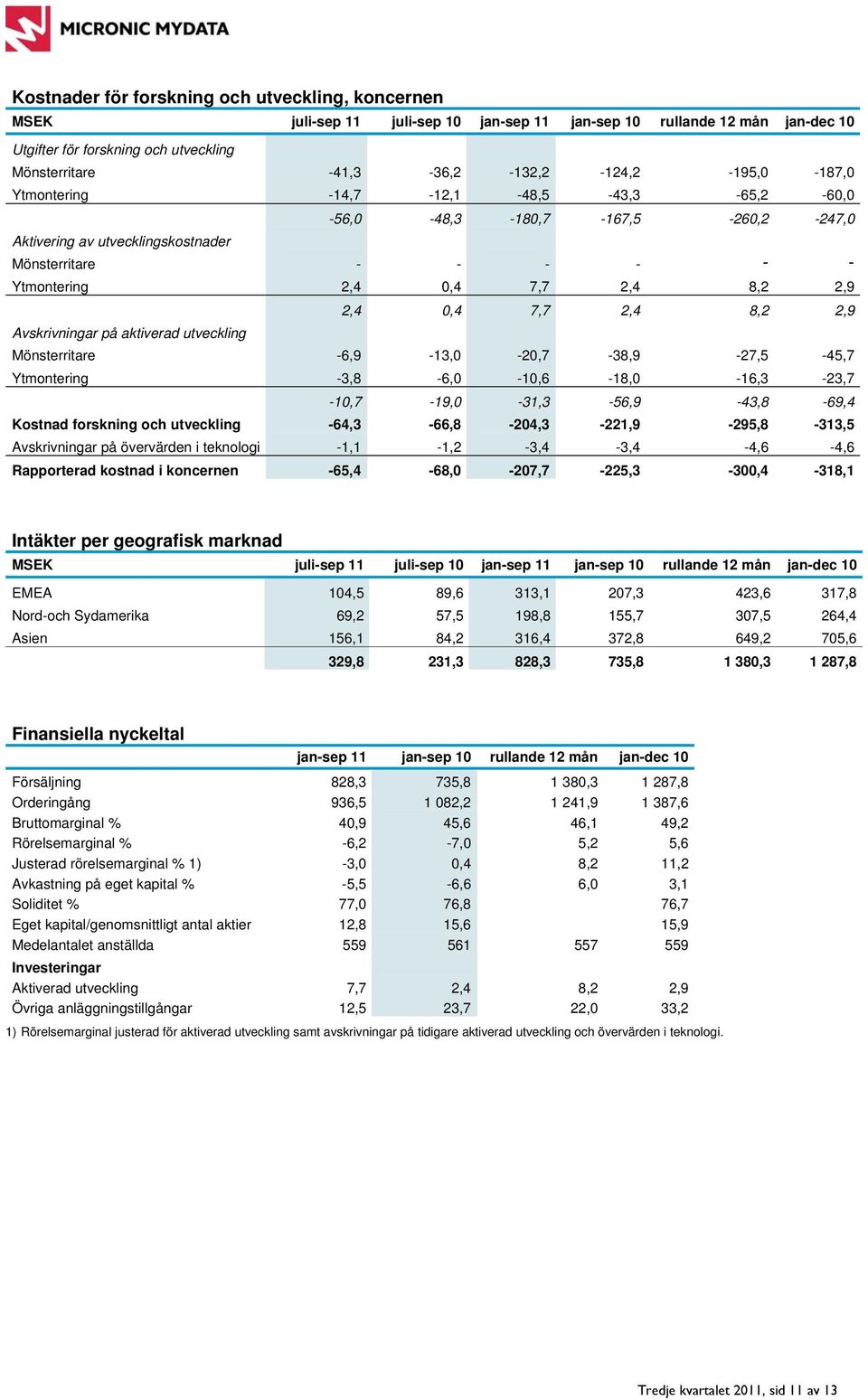 MICRONIC MYDATA

Kostnader för forskning och utveckling, koncernen

| MSEK | juli-sep 11 | juli-sep 10 | jan-sep 11 | jan-sep 10 | rullande 12 mån | jan-dec 10 |
|---|---|---|---|---|---|---|
| Utgifter för forskning och utveckling | | | | | | |
| Mönsterritare | -41,3 | -36,2 | -132,2 | -124,2 | -195,0 | -187,0 |
| Ytmontering | -14,7 | -12,1 | -48,5 | -43,3 | -65,2 | -60,0 |
| | -56,0 | -48,3 | -180,7 | -167,5 | -260,2 | -247,0 |
| Aktivering av utvecklingskostnader | | | | | | |
| Mönsterritare | - | - | - | - | - | - |
| Ytmontering | 2,4 | 0,4 | 7,7 | 2,4 | 8,2 | 2,9 |
| | 2,4 | 0,4 | 7,7 | 2,4 | 8,2 | 2,9 |
| Avskrivningar på aktiverad utveckling | | | | | | |
| Mönsterritare | -6,9 | -13,0 | -20,7 | -38,9 | -27,5 | -45,7 |
| Ytmontering | -3,8 | -6,0 | -10,6 | -18,0 | -16,3 | -23,7 |
| | -10,7 | -19,0 | -31,3 | -56,9 | -43,8 | -69,4 |
| Kostnad forskning och utveckling | -64,3 | -66,8 | -204,3 | -221,9 | -295,8 | -313,5 |
| Avskrivningar på övervärden i teknologi | -1,1 | -1,2 | -3,4 | -3,4 | -4,6 | -4,6 |
| Rapporterad kostnad i koncernen | -65,4 | -68,0 | -207,7 | -225,3 | -300,4 | -318,1 |

Intäkter per geografisk marknad

| MSEK | juli-sep 11 | juli-sep 10 | jan-sep 11 | jan-sep 10 | rullande 12 mån | jan-dec 10 |
|---|---|---|---|---|---|---|
| EMEA | 104,5 | 89,6 | 313,1 | 207,3 | 423,6 | 317,8 |
| Nord-och Sydamerika | 69,2 | 57,5 | 198,8 | 155,7 | 307,5 | 264,4 |
| Asien | 156,1 | 84,2 | 316,4 | 372,8 | 649,2 | 705,6 |
| | 329,8 | 231,3 | 828,3 | 735,8 | 1 380,3 | 1 287,8 |

Finansiella nyckeltal

| | jan-sep 11 | jan-sep 10 | rullande 12 mån | jan-dec 10 |
|---|---|---|---|---|
| Försäljning | 828,3 | 735,8 | 1 380,3 | 1 287,8 |
| Orderingång | 936,5 | 1 082,2 | 1 241,9 | 1 387,6 |
| Bruttomarginal % | 40,9 | 45,6 | 46,1 | 49,2 |
| Rörelsemarginal % | -6,2 | -7,0 | 5,2 | 5,6 |
| Justerad rörelsemarginal % 1) | -3,0 | 0,4 | 8,2 | 11,2 |
| Avkastning på eget kapital % | -5,5 | -6,6 | 6,0 | 3,1 |
| Soliditet % | 77,0 | 76,8 | | 76,7 |
| Eget kapital/genomsnittligt antal aktier | 12,8 | 15,6 | | 15,9 |
| Medelantalet anställda | 559 | 561 | 557 | 559 |
| Investeringar | | | | |
| Aktiverad utveckling | 7,7 | 2,4 | 8,2 | 2,9 |
| Övriga anläggningstillgångar | 12,5 | 23,7 | 22,0 | 33,2 |

1) Rörelsemarginal justerad för aktiverad utveckling samt avskrivningar på tidigare aktiverad utveckling och övervärden i teknologi.

Tredje kvartalet 2011, sid 11 av 13